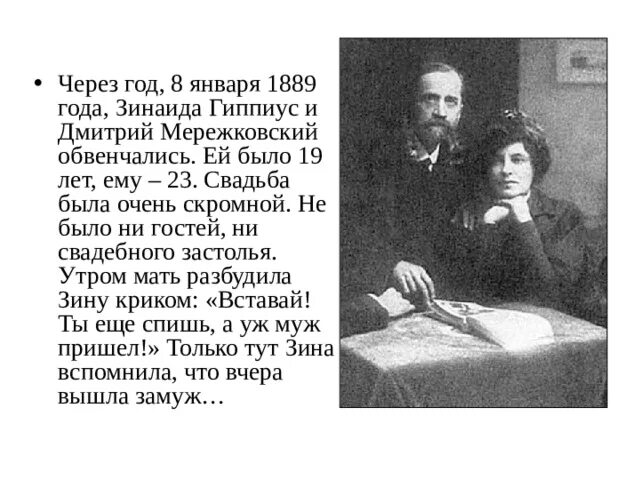 • Через год, 8 января 1889 года, Зинаида Гиппиус и Дмитрий Мережковский обвенчались. Ей было 19 лет, ему – 23. Свадьба была очень скромной. Не было ни гостей, ни свадебного застолья. Утром мать разбудила Зину криком: «Вставай! Ты еще спишь, а уж муж пришел!» Только тут Зина вспомнила, что вчера вышла замуж…